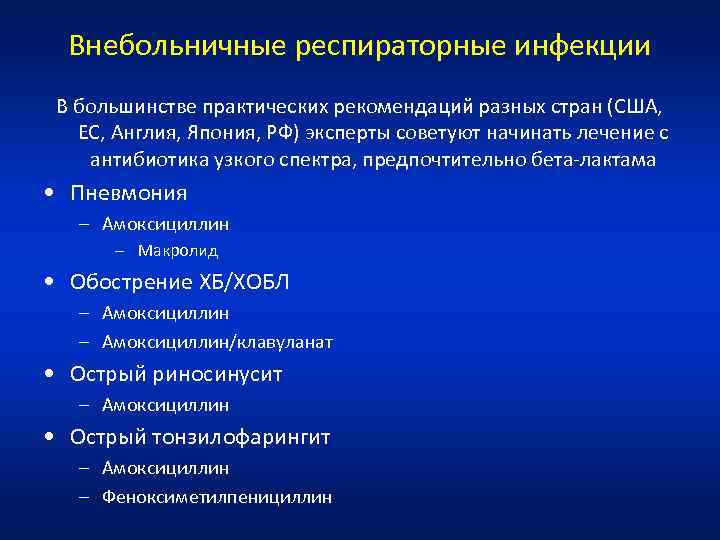 Внебольничные респираторные инфекции

В большинстве практических рекомендаций разных стран (США, ЕС, Англия, Япония, РФ) эксперты советуют начинать лечение с антибиотика узкого спектра, предпочтительно бета-лактама

• Пневмония
 – Амоксициллин
  – Макролид
• Обострение ХБ/ХОБЛ
 – Амоксициллин
 – Амоксициллин/клавуланат
• Острый риносинусит
 – Амоксициллин
• Острый тонзилофарингит
 – Амоксициллин
 – Феноксиметилпенициллин